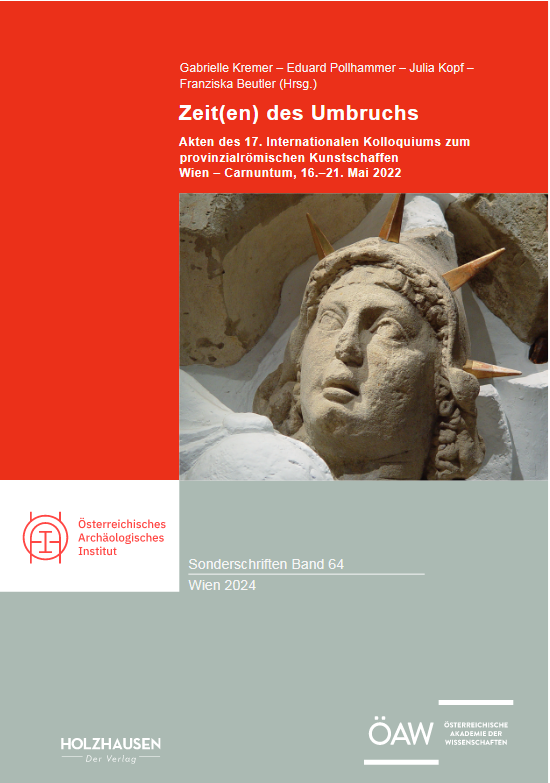 Gabrielle Kremer – Eduard Pollhammer – Julia Kopf – Franziska Beutler (Hrsg.)

Zeit(en) des Umbruchs

Akten des 17. Internationalen Kolloquiums zum provinzialrömischen Kunstschaffen
Wien – Carnuntum, 16.–21. Mai 2022

Österreichisches
Archäologisches
Institut

Sonderschriften Band 64
Wien 2024

HOLZHAUSEN
Der Verlag

ÖAW
ÖSTERREICHISCHE
AKADEMIE DER
WISSENSCHAFTEN